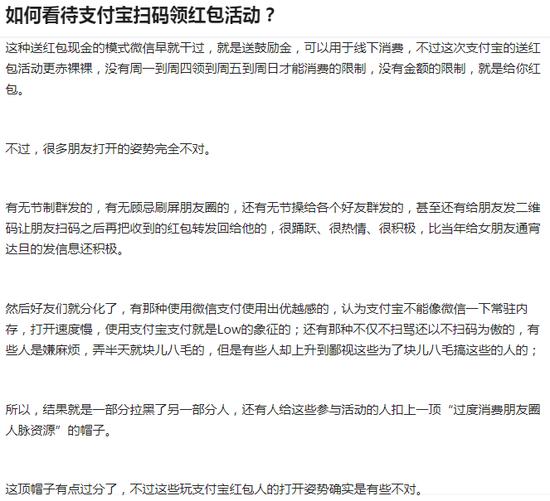 如何看待支付宝扫码领红包活动？

这种送红包现金的模式微信早就干过，就是送鼓励金，可以用于线下消费，不过这次支付宝的送红包活动更赤裸裸，没有周一到周四领到周五到周日才能消费的限制，没有金额的限制，就是给你红包。

不过，很多朋友打开的姿势完全不对。

有无节制群发的，有无顾忌刷屏朋友圈的，还有无节操给各个好友群发的，甚至还有给朋友发二维码让朋友扫码之后再把收到的红包转发回给他的，很踊跃、很热情、很积极，比当年给女朋友通宵达旦的发信息还积极。

然后好友们就分化了，有那种使用微信支付使用出优越感的，认为支付宝不能像微信一下常驻内存，打开速度慢，使用支付宝支付就是Low的象征的；还有那种不仅不扫骂还以不扫码为傲的，有些人是嫌麻烦，弄半天就块儿八毛的，但是有些人却上升到鄙视这些为了块儿八毛搞这些的人的；

所以，结果就是一部分拉黑了另一部分人，还有人给这些参与活动的人扣上一顶“过度消费朋友圈人脉资源”的帽子。

这顶帽子有点过分了，不过这些玩支付宝红包人的打开姿势确实是有些不对。